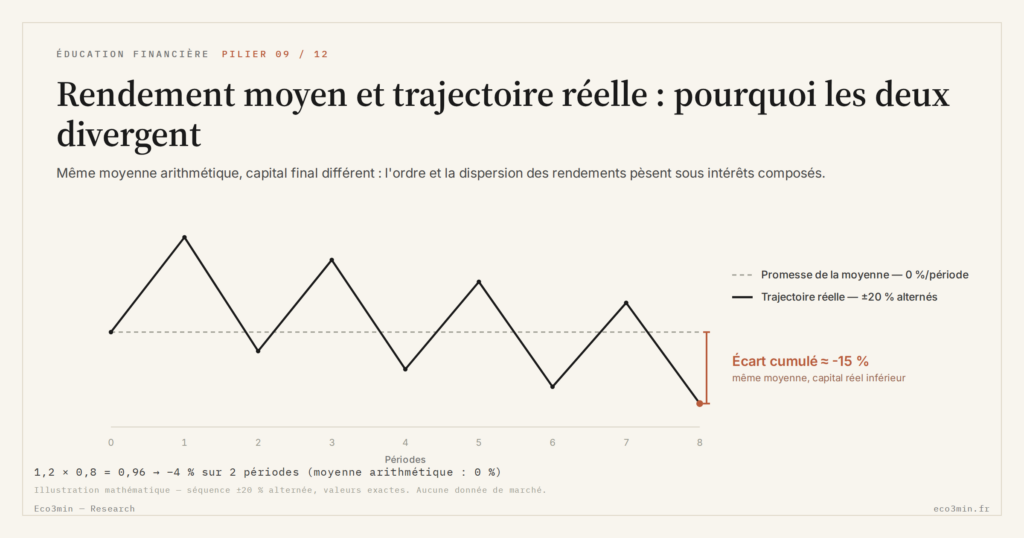 ÉDUCATION FINANCIÈRE PILIER 09 / 12

Rendement moyen et trajectoire réelle : pourquoi les deux divergent

Même moyenne arithmétique, capital final différent : l'ordre et la dispersion des rendements pèsent sous intérêts composés.

Promesse de la moyenne — 0 %/période
Trajectoire réelle — ±20 % alternés

Écart cumulé ≈ -15 %
même moyenne, capital réel inférieur

0 1 2 3 4 5 6 7 8
Périodes

1,2 × 0,8 = 0,96 → −4 % sur 2 périodes (moyenne arithmétique : 0 %)

Illustration mathématique — séquence ±20 % alternée, valeurs exactes. Aucune donnée de marché.

Eco3min — Research

eco3min.fr